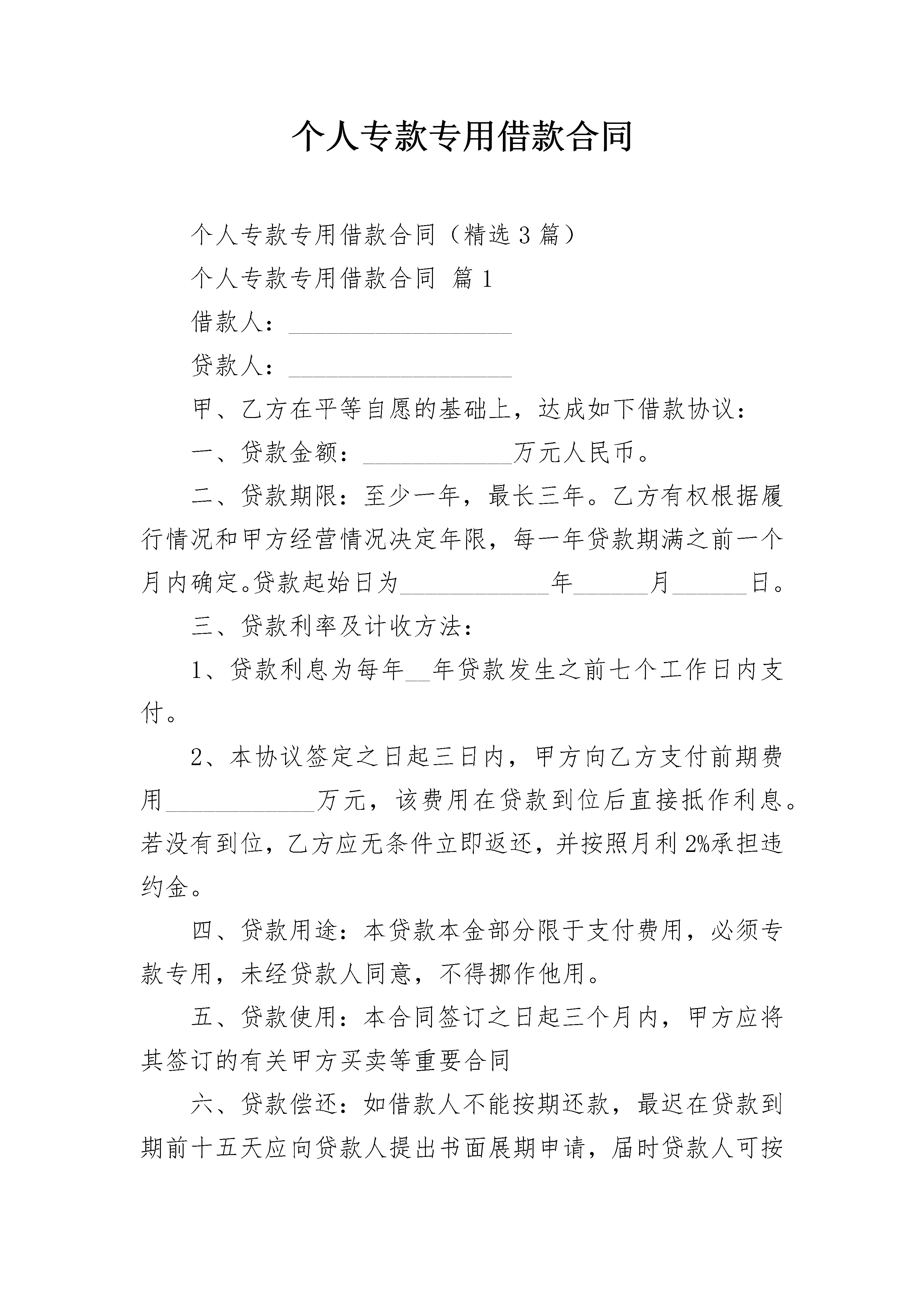 个人专款专用借款合同

个人专款专用借款合同（精选3篇）

个人专款专用借款合同 篇1

借款人：__________________

贷款人：__________________

甲、乙方在平等自愿的基础上，达成如下借款协议：

一、贷款金额：____________万元人民币。

二、贷款期限：至少一年，最长三年。乙方有权根据履行情况和甲方经营情况决定年限，每一年贷款期满之前一个月内确定。贷款起始日为____________年______月______日。

三、贷款利率及计收方法：

1、贷款利息为每年__年贷款发生之前七个工作日内支付。

2、本协议签定之日起三日内，甲方向乙方支付前期费用____________万元，该费用在贷款到位后直接抵作利息。若没有到位，乙方应无条件立即返还，并按照月利2%承担违约金。

四、贷款用途：本贷款本金部分限于支付费用，必须专款专用，未经贷款人同意，不得挪作他用。

五、贷款使用：本合同签订之日起三个月内，甲方应将其签订的有关甲方买卖等重要合同

六、贷款偿还：如借款人不能按期还款，最迟在贷款到期前十五天应向贷款人提出书面展期申请，届时贷款人可按